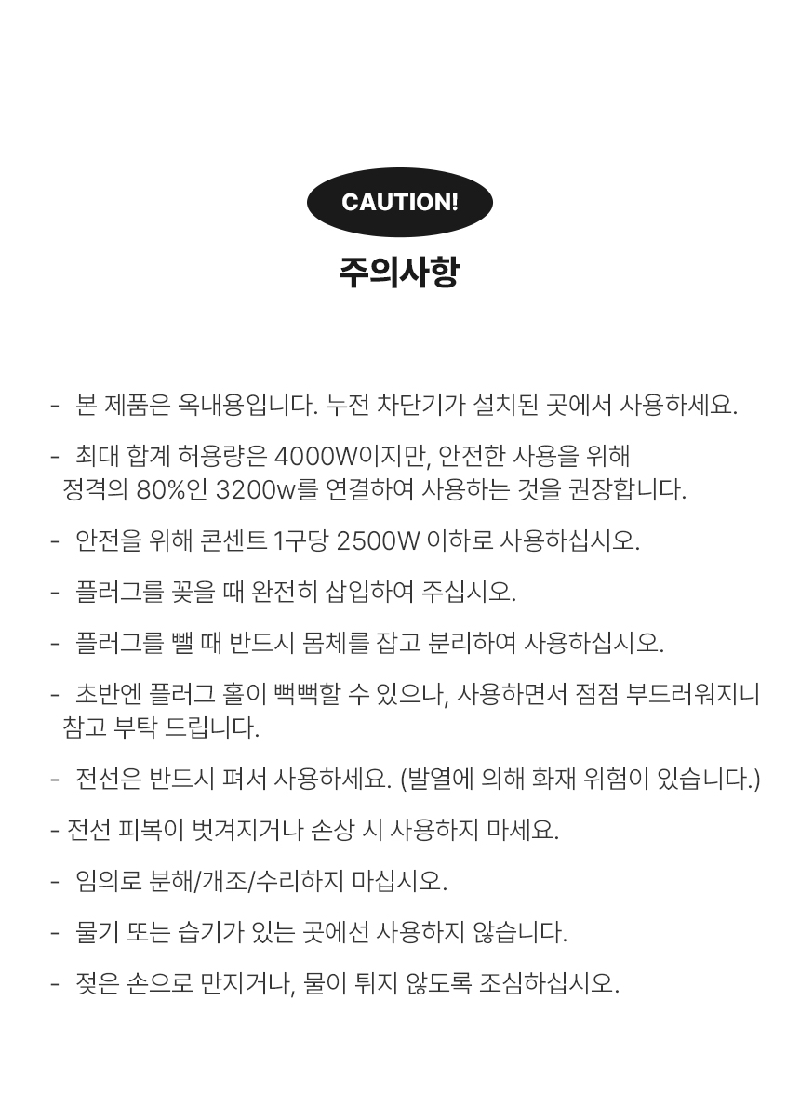 CAUTION!

주의사항

- 본 제품은 옥내용입니다. 누전 차단기가 설치된 곳에서 사용하세요.

- 최대 합계 허용량은 4000W이지만, 안전한 사용을 위해 정격의 80%인 3200w를 연결하여 사용하는 것을 권장합니다.

- 안전을 위해 콘센트 1구당 2500W 이하로 사용하십시오.

- 플러그를 꽂을 때 완전히 삽입하여 주십시오.

- 플러그를 뺄 때 반드시 몸체를 잡고 분리하여 사용하십시오.

- 초반엔 플러그 홀이 뻑뻑할 수 있으나, 사용하면서 점점 부드러워지니 참고 부탁 드립니다.

- 전선은 반드시 펴서 사용하세요. (발열에 의해 화재 위험이 있습니다.)

- 전선 피복이 벗겨지거나 손상 시 사용하지 마세요.

- 임의로 분해/개조/수리하지 마십시오.

- 물기 또는 습기가 있는 곳에선 사용하지 않습니다.

- 젖은 손으로 만지거나, 물이 튀지 않도록 조심하십시오.